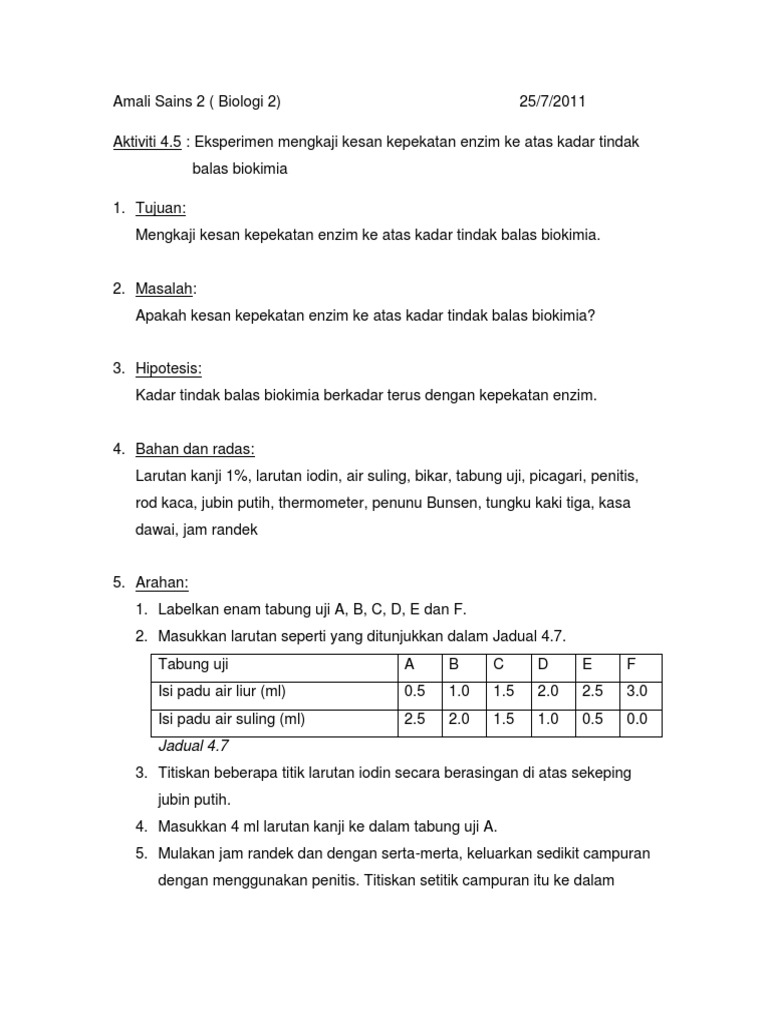 Amali Sains 2 ( Biologi 2) 25/7/2011

Aktiviti 4.5 : Eksperimen mengkaji kesan kepekatan enzim ke atas kadar tindak balas biokimia

1. Tujuan:
Mengkaji kesan kepekatan enzim ke atas kadar tindak balas biokimia.

2. Masalah:
Apakah kesan kepekatan enzim ke atas kadar tindak balas biokimia?

3. Hipotesis:
Kadar tindak balas biokimia berkadar terus dengan kepekatan enzim.

4. Bahan dan radas:
Larutan kanji 1%, larutan iodin, air suling, bikar, tabung uji, picagari, penitis, rod kaca, jubin putih, thermometer, penunu Bunsen, tungku kaki tiga, kasa dawai, jam randek

5. Arahan:
1. Labelkan enam tabung uji A, B, C, D, E dan F.
2. Masukkan larutan seperti yang ditunjukkan dalam Jadual 4.7.

| Tabung uji | A | B | C | D | E | F |
|---|---|---|---|---|---|---|
| Isi padu air liur (ml) | 0.5 | 1.0 | 1.5 | 2.0 | 2.5 | 3.0 |
| Isi padu air suling (ml) | 2.5 | 2.0 | 1.5 | 1.0 | 0.5 | 0.0 |

Jadual 4.7
3. Titiskan beberapa titik larutan iodin secara berasingan di atas sekeping jubin putih.
4. Masukkan 4 ml larutan kanji ke dalam tabung uji A.
5. Mulakan jam randek dan dengan serta-merta, keluarkan sedikit campuran dengan menggunakan penitis. Titiskan setitik campuran itu ke dalam